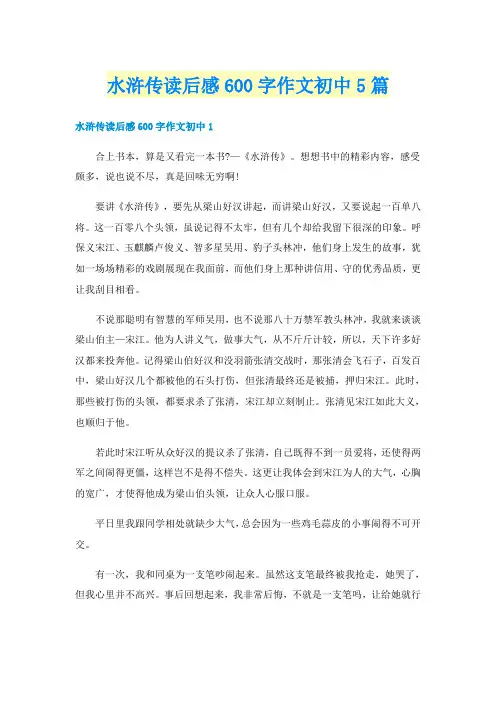 水浒传读后感600字作文初中5篇

水浒传读后感600字作文初中1

合上书本，算是又看完一本书?—《水浒传》。想想书中的精彩内容，感受颇多，说也说不尽，真是回味无穷啊!

要讲《水浒传》，要先从梁山好汉讲起，而讲梁山好汉，又要说起一百单八将。这一百零八个头领，虽说记得不太牢，但有几个却给我留下很深的印象。呼保义宋江、玉麒麟卢俊义、智多星吴用、豹子头林冲，他们身上发生的故事，犹如一场场精彩的戏剧展现在我面前，而他们身上那种讲信用、守的优秀品质，更让我刮目相看。

不说那聪明有智慧的军师吴用，也不说那八十万禁军教头林冲，我就来谈谈梁山伯主—宋江。他为人讲义气，做事大气，从不斤斤计较，所以，天下许多好汉都来投奔他。记得梁山伯好汉和没羽箭张清交战时，那张清会飞石子，百发百中，梁山好汉几个都被他的石头打伤，但张清最终还是被捕，押归宋江。此时，那些被打伤的头领，都要求杀了张清，宋江却立刻制止。张清见宋江如此大义，也顺归于他。

若此时宋江听从众好汉的提议杀了张清，自己既得不到一员爱将，还使得两军之间闹得更僵，这样岂不是得不偿失。这更让我体会到宋江为人的大气，心胸的宽广，才使得他成为梁山伯头领，让众人心服口服。

平日里我跟同学相处就缺少大气，总会因为一些鸡毛蒜皮的小事闹得不可开交。

有一次，我和同桌为一支笔吵闹起来。虽然这支笔最终被我抢走，她哭了，但我心里并不高兴。事后回想起来，我非常后悔，不就是一支笔吗，让给她就行